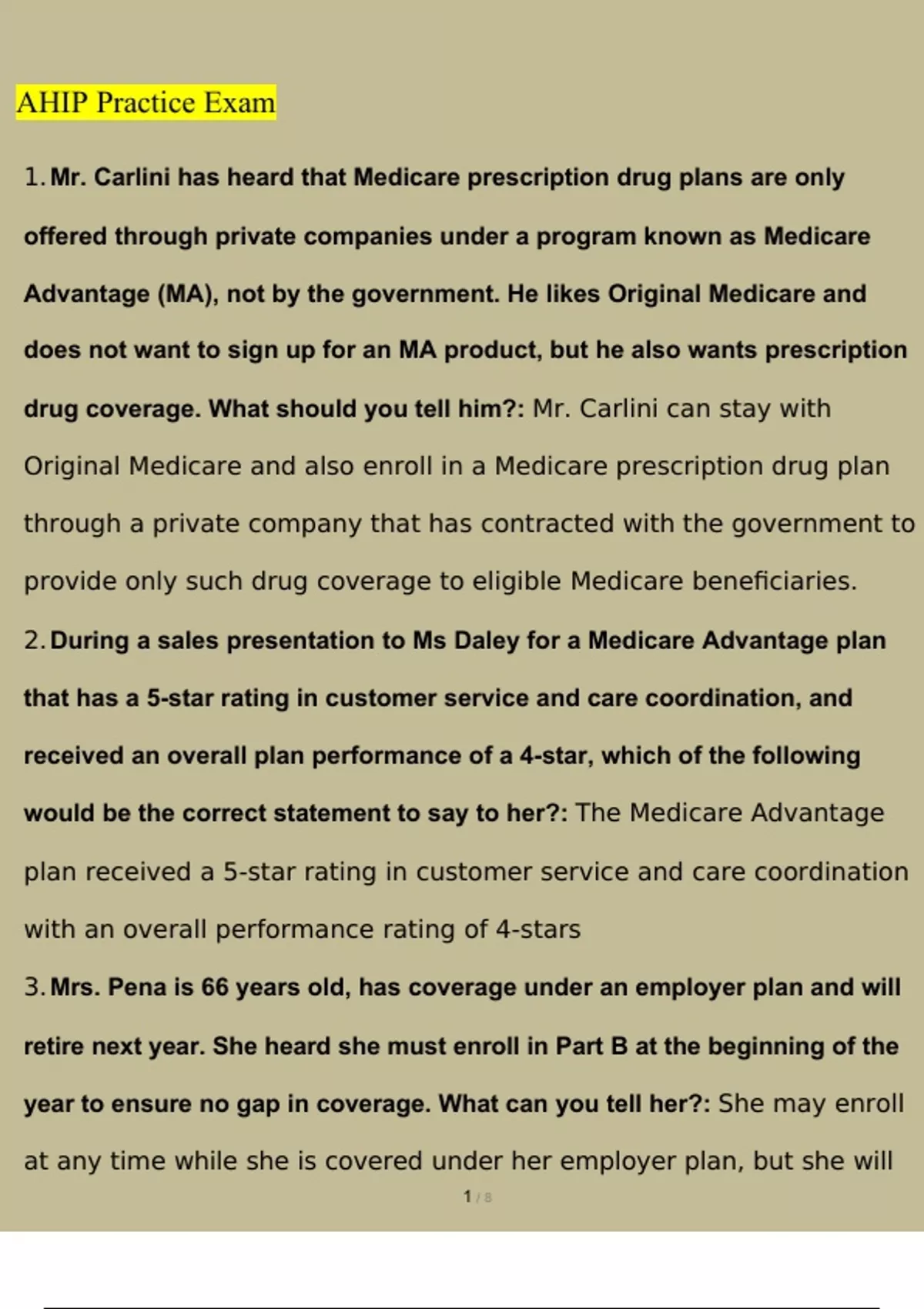 AHIP Practice Exam

1. Mr. Carlini has heard that Medicare prescription drug plans are only offered through private companies under a program known as Medicare Advantage (MA), not by the government. He likes Original Medicare and does not want to sign up for an MA product, but he also wants prescription drug coverage. What should you tell him?: Mr. Carlini can stay with Original Medicare and also enroll in a Medicare prescription drug plan through a private company that has contracted with the government to provide only such drug coverage to eligible Medicare beneficiaries.

2. During a sales presentation to Ms Daley for a Medicare Advantage plan that has a 5-star rating in customer service and care coordination, and received an overall plan performance of a 4-star, which of the following would be the correct statement to say to her?: The Medicare Advantage plan received a 5-star rating in customer service and care coordination with an overall performance rating of 4-stars

3. Mrs. Pena is 66 years old, has coverage under an employer plan and will retire next year. She heard she must enroll in Part B at the beginning of the year to ensure no gap in coverage. What can you tell her?: She may enroll at any time while she is covered under her employer plan, but she will

1 / 8